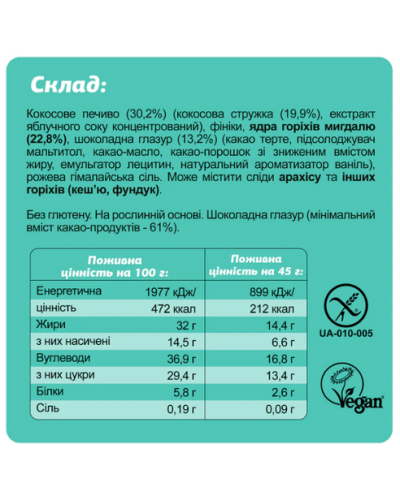 Склад:

Кокосове печиво (30,2%) (кокосова стружка (19,9%), екстракт яблучного соку концентрований), фініки, ядра горіхів мигдалю (22,8%), шоколадна глазур (13,2%) (какао терте, підсолоджувач мальтитол, какао-масло, какао-порошок зі зниженим вмістом жиру, емульгатор лецитин, натуральний ароматизатор ваніль), рожева гімалайська сіль. Може містити сліди арахісу та інших горіхів (кеш'ю, фундук).

Без глютену. На рослинній основі. Шоколадна глазур (мінімальний вміст какао-продуктів - 61%).

| | Поживна цінність на 100 г: | Поживна цінність на 45 г: |
|---|---|---|
| Енергетична | 1977 кДж/ | 899 кДж/ |
| цінність | 472 ккал | 212 ккал |
| Жири | 32 г | 14,4 г |
| з них насичені | 14,5 г | 6,6 г |
| Вуглеводи | 36,9 г | 16,8 г |
| з них цукри | 29,4 г | 13,4 г |
| Білки | 5,8 г | 2,6 г |
| Сіль | 0,19 г | 0,09 г |

UA-010-005

Vegan